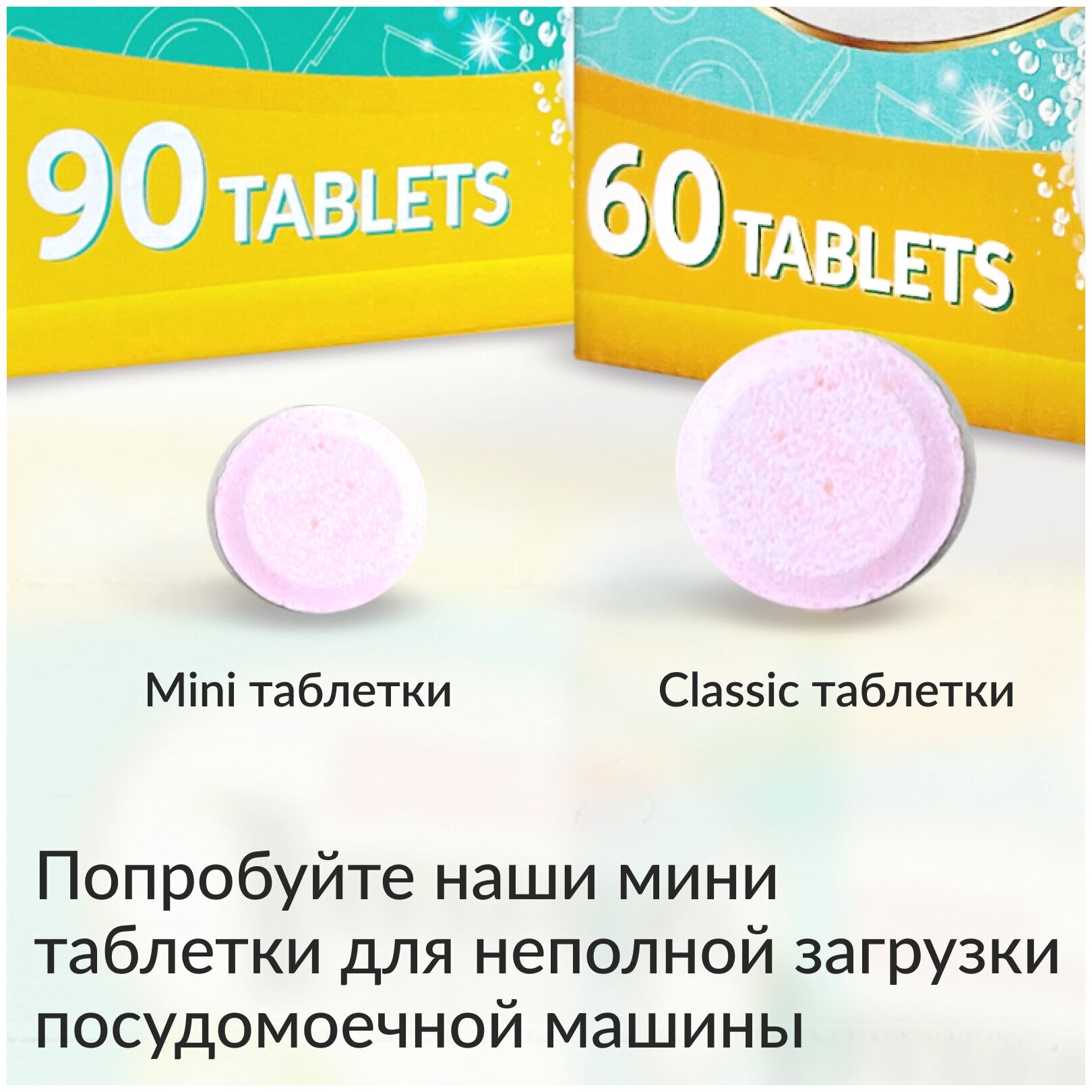 90 TABLETS

60 TABLETS

Mini таблетки

Classic таблетки

Попробуйте наши мини таблетки для неполной загрузки посудомоечной машины